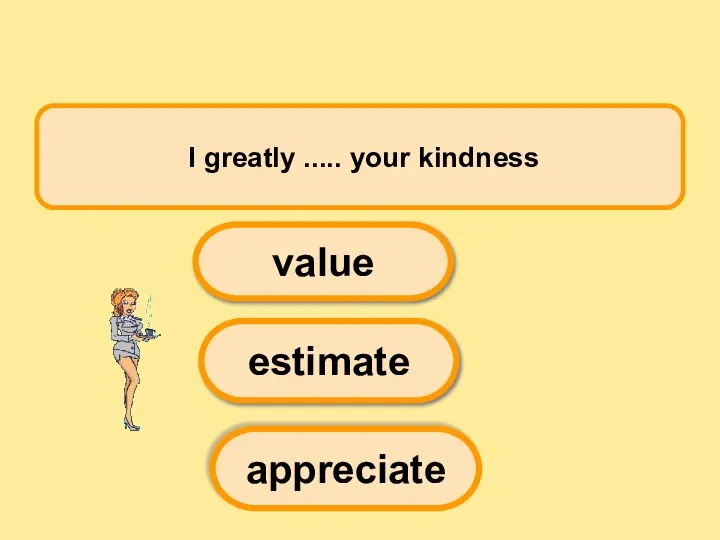 I greatly ..... your kindness

value

estimate

appreciate